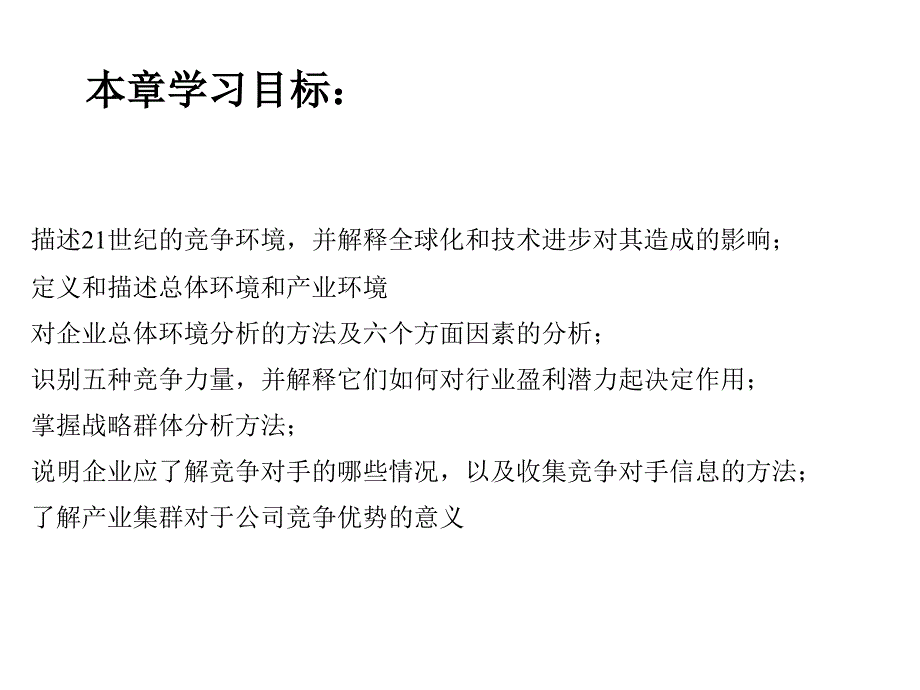 本章学习目标：

描述21世纪的竞争环境，并解释全球化和技术进步对其造成的影响；

定义和描述总体环境和产业环境

对企业总体环境分析的方法及六个方面因素的分析；

识别五种竞争力量，并解释它们如何对行业盈利潜力起决定作用；

掌握战略群体分析方法；

说明企业应了解竞争对手的哪些情况，以及收集竞争对手信息的方法；

了解产业集群对于公司竞争优势的意义